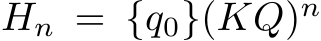 $H_n = \{q_0\}(KQ)^n$